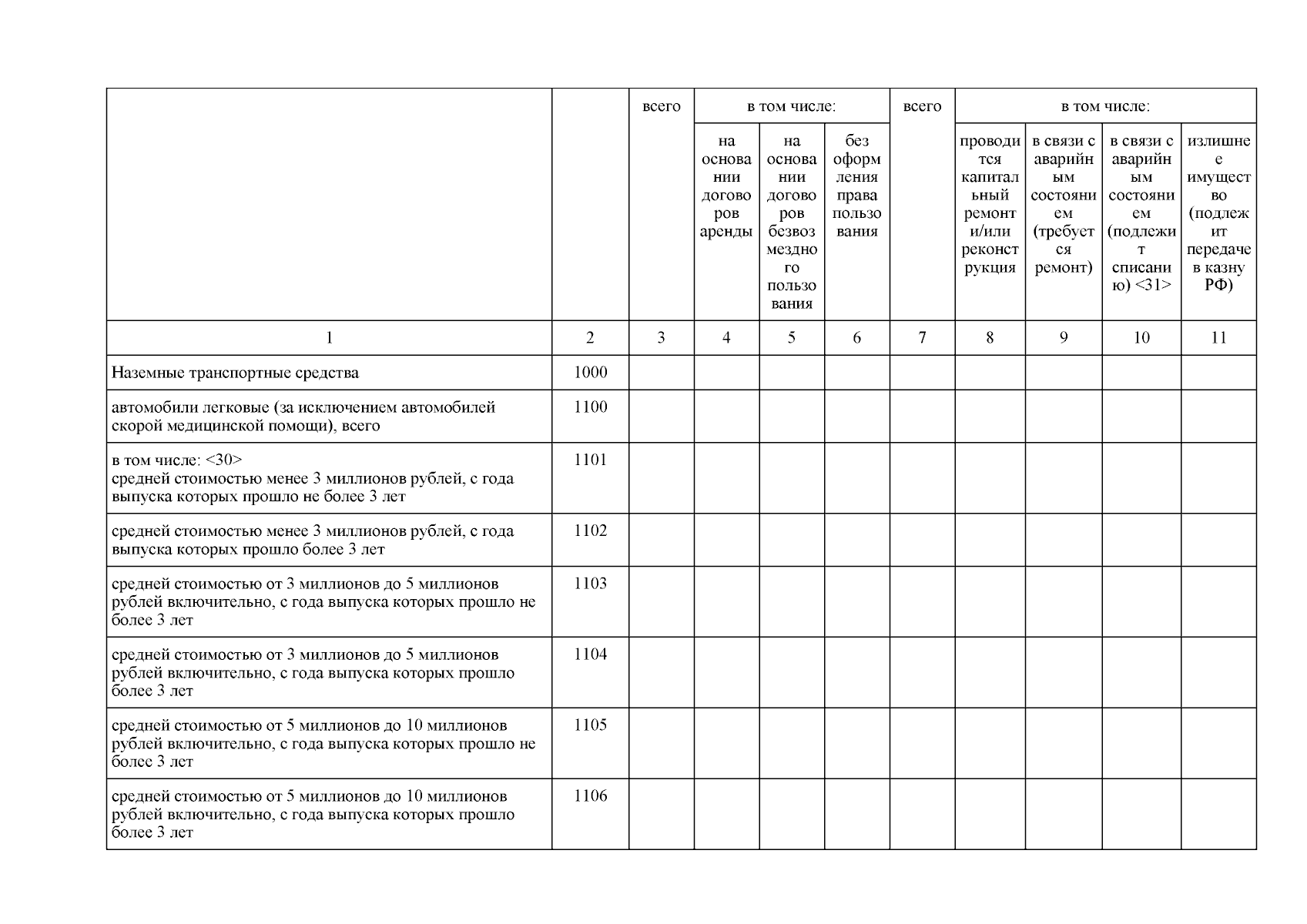 |  |  | всего | в том числе: |  |  | всего | в том числе: |  |  |  |
|---|---|---|---|---|---|---|---|---|---|---|
|  |  |  | на основании договоров аренды | на основании договоров безвозмездного пользования | без оформления права пользования |  | проводится капитальный ремонт и/или реконструкция | в связи с аварийным состоянием (требуется ремонт) | в связи с аварийным состоянием (подлежит списанию) <31> | излишнее имущество (подлежит передаче в казну РФ) |
| 1 | 2 | 3 | 4 | 5 | 6 | 7 | 8 | 9 | 10 | 11 |
| Наземные транспортные средства | 1000 |  |  |  |  |  |  |  |  |  |
| автомобили легковые (за исключением автомобилей скорой медицинской помощи), всего | 1100 |  |  |  |  |  |  |  |  |  |
| в том числе: <30> средней стоимостью менее 3 миллионов рублей, с года выпуска которых прошло не более 3 лет | 1101 |  |  |  |  |  |  |  |  |  |
| средней стоимостью менее 3 миллионов рублей, с года выпуска которых прошло более 3 лет | 1102 |  |  |  |  |  |  |  |  |  |
| средней стоимостью от 3 миллионов до 5 миллионов рублей включительно, с года выпуска которых прошло не более 3 лет | 1103 |  |  |  |  |  |  |  |  |  |
| средней стоимостью от 3 миллионов до 5 миллионов рублей включительно, с года выпуска которых прошло более 3 лет | 1104 |  |  |  |  |  |  |  |  |  |
| средней стоимостью от 5 миллионов до 10 миллионов рублей включительно, с года выпуска которых прошло не более 3 лет | 1105 |  |  |  |  |  |  |  |  |  |
| средней стоимостью от 5 миллионов до 10 миллионов рублей включительно, с года выпуска которых прошло более 3 лет | 1106 |  |  |  |  |  |  |  |  |  |